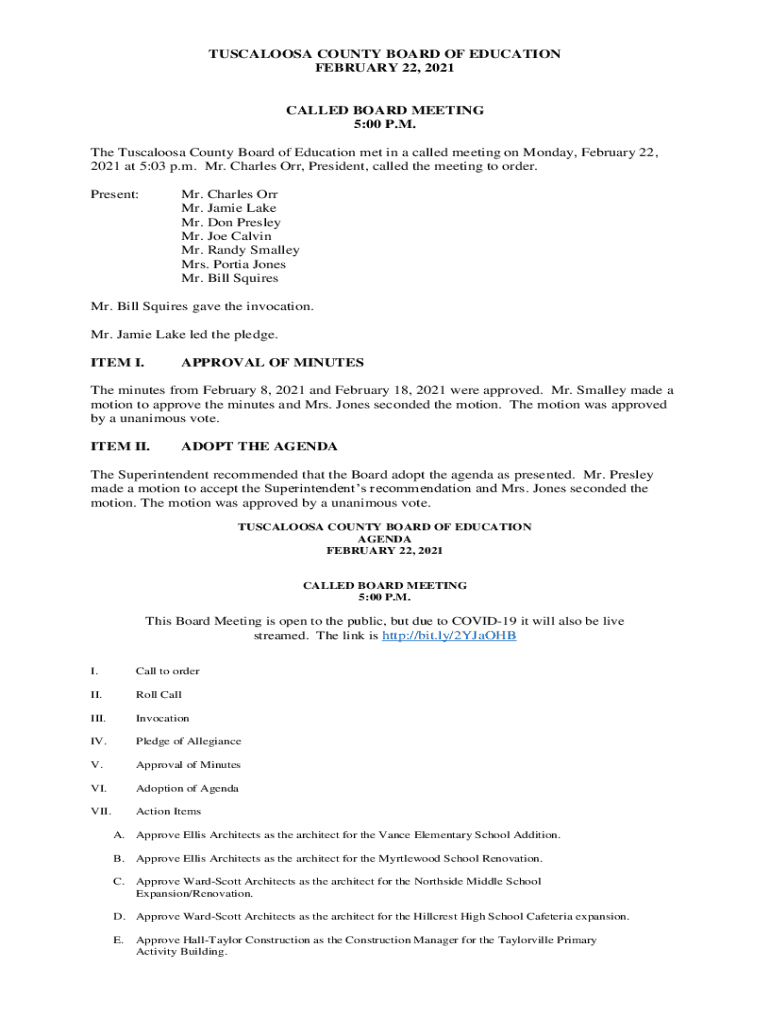 TUSCALOOSA COUNTY BOARD OF EDUCATION
FEBRUARY 22, 2021

CALLED BOARD MEETING
5:00 P.M.

The Tuscaloosa County Board of Education met in a called meeting on Monday, February 22, 2021 at 5:03 p.m. Mr. Charles Orr, President, called the meeting to order.

Present: Mr. Charles Orr
Mr. Jamie Lake
Mr. Don Presley
Mr. Joe Calvin
Mr. Randy Smalley
Mrs. Portia Jones
Mr. Bill Squires

Mr. Bill Squires gave the invocation.

Mr. Jamie Lake led the pledge.

ITEM I. APPROVAL OF MINUTES

The minutes from February 8, 2021 and February 18, 2021 were approved. Mr. Smalley made a motion to approve the minutes and Mrs. Jones seconded the motion. The motion was approved by a unanimous vote.

ITEM II. ADOPT THE AGENDA

The Superintendent recommended that the Board adopt the agenda as presented. Mr. Presley made a motion to accept the Superintendent's recommendation and Mrs. Jones seconded the motion. The motion was approved by a unanimous vote.

TUSCALOOSA COUNTY BOARD OF EDUCATION
AGENDA
FEBRUARY 22, 2021

CALLED BOARD MEETING
5:00 P.M.

This Board Meeting is open to the public, but due to COVID-19 it will also be live streamed. The link is http://bit.ly/2YJaOHB

I. Call to order

II. Roll Call

III. Invocation

IV. Pledge of Allegiance

V. Approval of Minutes

VI. Adoption of Agenda

VII. Action Items

A. Approve Ellis Architects as the architect for the Vance Elementary School Addition.

B. Approve Ellis Architects as the architect for the Myrtlewood School Renovation.

C. Approve Ward-Scott Architects as the architect for the Northside Middle School Expansion/Renovation.

D. Approve Ward-Scott Architects as the architect for the Hillcrest High School Cafeteria expansion.

E. Approve Hall-Taylor Construction as the Construction Manager for the Taylorville Primary Activity Building.